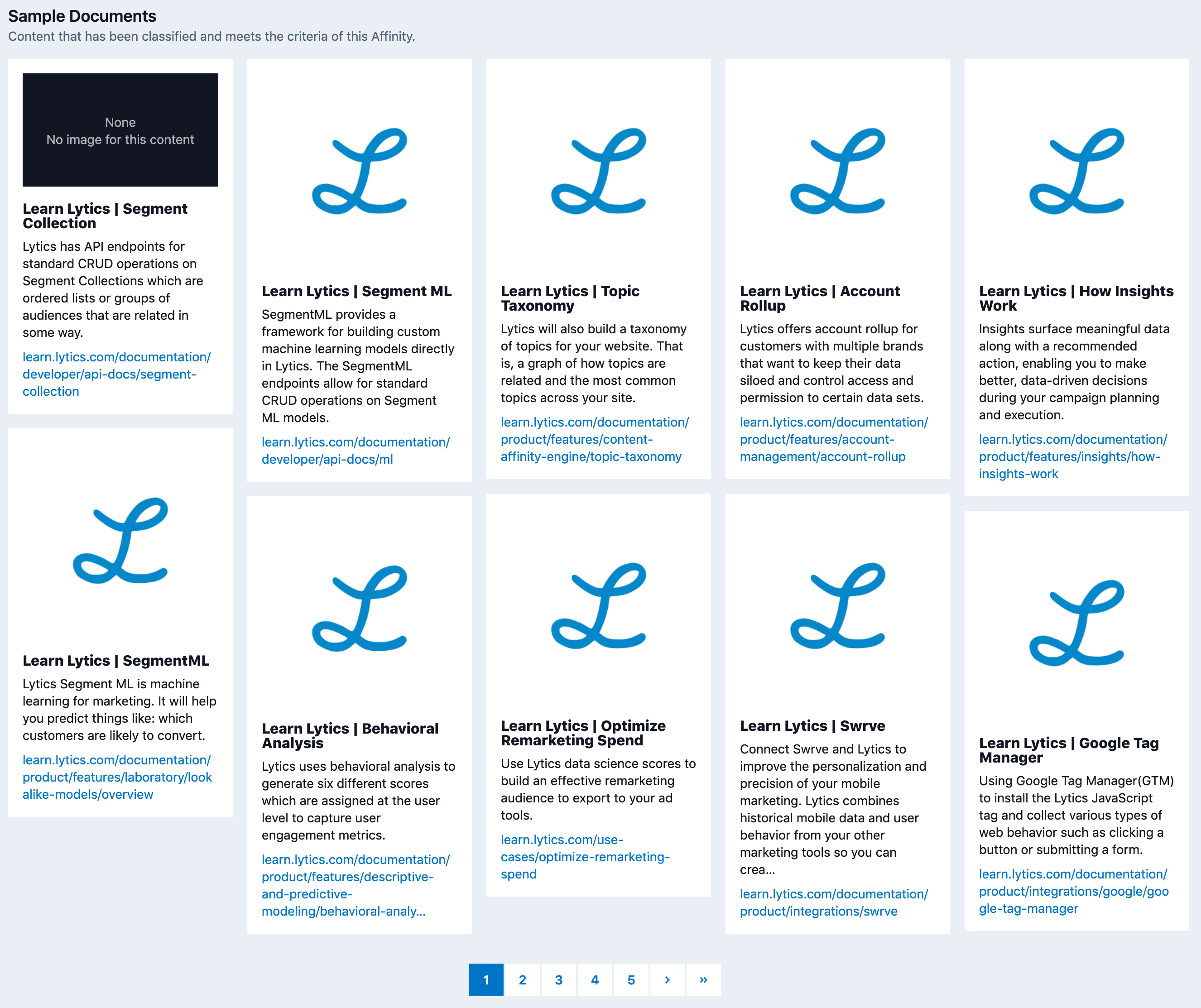 Sample Documents
Content that has been classified and meets the criteria of this Affinity.

None
No image for this content

Learn Lytics | Segment Collection
Lytics has API endpoints for standard CRUD operations on Segment Collections which are ordered lists or groups of audiences that are related in some way.
learn.lytics.com/documentation/developer/api-docs/segment-collection

Learn Lytics | SegmentML
Lytics Segment ML is machine learning for marketing. It will help you predict things like: which customers are likely to convert.
learn.lytics.com/documentation/product/features/laboratory/lookalike-models/overview

Learn Lytics | Segment ML
SegmentML provides a framework for building custom machine learning models directly in Lytics. The SegmentML endpoints allow for standard CRUD operations on Segment ML models.
learn.lytics.com/documentation/developer/api-docs/ml

Learn Lytics | Behavioral Analysis
Lytics uses behavioral analysis to generate six different scores which are assigned at the user level to capture user engagement metrics.
learn.lytics.com/documentation/product/features/descriptive-and-predictive-modeling/behavioral-analy...

Learn Lytics | Topic Taxonomy
Lytics will also build a taxonomy of topics for your website. That is, a graph of how topics are related and the most common topics across your site.
learn.lytics.com/documentation/product/features/content-affinity-engine/topic-taxonomy

Learn Lytics | Optimize Remarketing Spend
Use Lytics data science scores to build an effective remarketing audience to export to your ad tools.
learn.lytics.com/use-cases/optimize-remarketing-spend

Learn Lytics | Account Rollup
Lytics offers account rollup for customers with multiple brands that want to keep their data siloed and control access and permission to certain data sets.
learn.lytics.com/documentation/product/features/account-management/account-rollup

Learn Lytics | Swrve
Connect Swrve and Lytics to improve the personalization and precision of your mobile marketing. Lytics combines historical mobile data and user behavior from your other marketing tools so you can crea...
learn.lytics.com/documentation/product/integrations/swrve

Learn Lytics | How Insights Work
Insights surface meaningful data along with a recommended action, enabling you to make better, data-driven decisions during your campaign planning and execution.
learn.lytics.com/documentation/product/features/insights/how-insights-work

Learn Lytics | Google Tag Manager
Using Google Tag Manager(GTM) to install the Lytics JavaScript tag and collect various types of web behavior such as clicking a button or submitting a form.
learn.lytics.com/documentation/product/integrations/google/google-tag-manager

1 2 3 4 5 › »